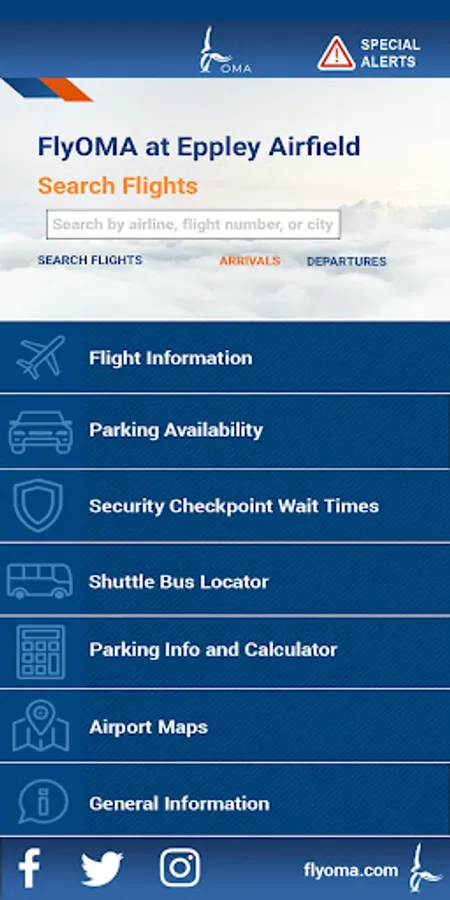 OMA

SPECIAL ALERTS

FlyOMA at Eppley Airfield

Search Flights

Search by airline, flight number, or city

SEARCH FLIGHTS ARRIVALS DEPARTURES

Flight Information

Parking Availability

Security Checkpoint Wait Times

Shuttle Bus Locator

Parking Info and Calculator

Airport Maps

General Information

flyoma.com